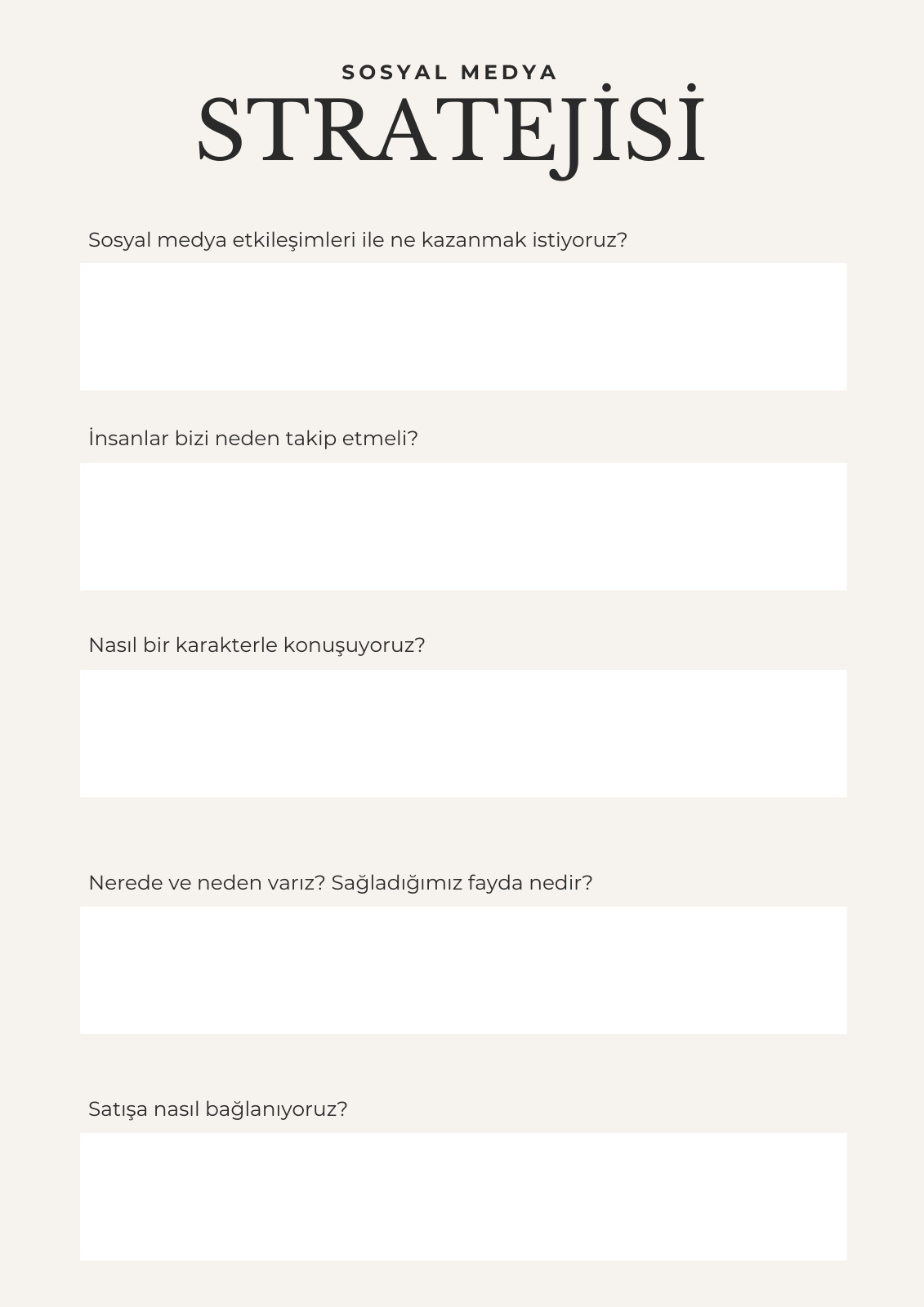 SOSYAL MEDYA
STRATEJİSİ

Sosyal medya etkileşimleri ile ne kazanmak istiyoruz?

İnsanlar bizi neden takip etmeli?

Nasıl bir karakterle konuşuyoruz?

Nerede ve neden varız? Sağladığımız fayda nedir?

Satışa nasıl bağlanıyoruz?